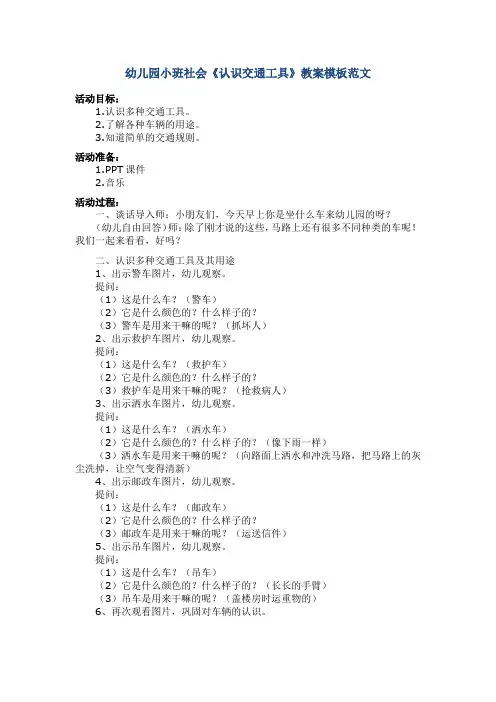 幼儿园小班社会《认识交通工具》教案模板范文

活动目标：

1.认识多种交通工具。

2.了解各种车辆的用途。

3.知道简单的交通规则。

活动准备：

1.PPT 课件

2.音乐

活动过程：

一、谈话导入师：小朋友们，今天早上你是坐什么车来幼儿园的呀？

（幼儿自由回答）师：除了刚才说的这些，马路上还有很多不同种类的车呢！我们一起来看看，好吗？

二、认识多种交通工具及其用途

1、出示警车图片，幼儿观察。

提问：

（1）这是什么车？（警车）

（2）它是什么颜色的？什么样子的？

（3）警车是用来干嘛的呢？（抓坏人）

2、出示救护车图片，幼儿观察。

提问：

（1）这是什么车？（救护车）

（2）它是什么颜色的？什么样子的？

（3）救护车是用来干嘛的呢？（抢救病人）

3、出示洒水车图片，幼儿观察。

提问：

（1）这是什么车？（洒水车）

（2）它是什么颜色的？什么样子的？（像下雨一样）

（3）洒水车是用来干嘛的呢？（向路面上洒水和冲洗马路，把马路上的灰尘洗掉，让空气变得清新）

4、出示邮政车图片，幼儿观察。

提问：

（1）这是什么车？（邮政车）

（2）它是什么颜色的？什么样子的？

（3）邮政车是用来干嘛的呢？（运送信件）

5、出示吊车图片，幼儿观察。

提问：

（1）这是什么车？（吊车）

（2）它是什么颜色的？什么样子的？（长长的手臂）

（3）吊车是用来干嘛的呢？（盖楼房时运重物的）

6、再次观看图片，巩固对车辆的认识。